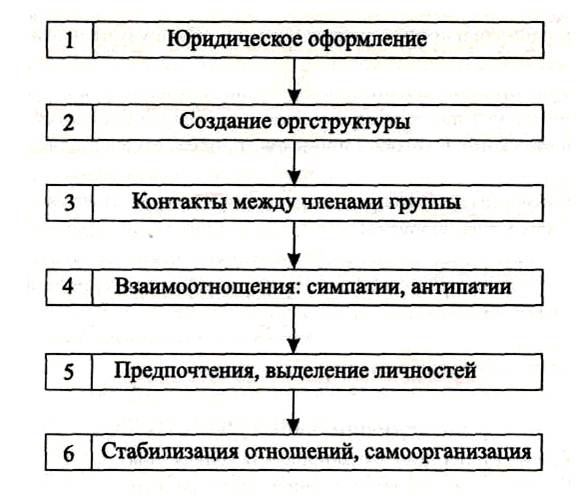 1 Юридическое оформление

2 Создание оргструктуры

3 Контакты между членами группы

4 Взаимоотнощения: симпатии, антипатии

5 Предпочтения, выделение личностей

6 Стабилизация отношений, самоорганизация